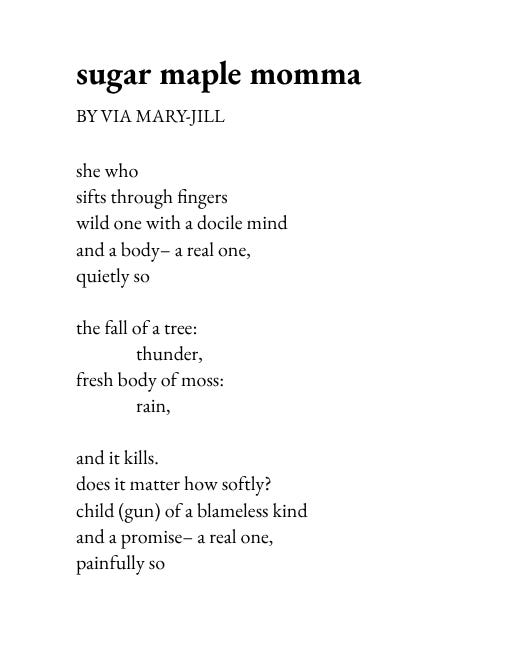 sugar maple momma

BY VIA MARY-JILL

she who
sifts through fingers
wild one with a docile mind
and a body– a real one,
quietly so

the fall of a tree:
thunder,
fresh body of moss:
rain,

and it kills.
does it matter how softly?
child (gun) of a blameless kind
and a promise– a real one,
painfully so